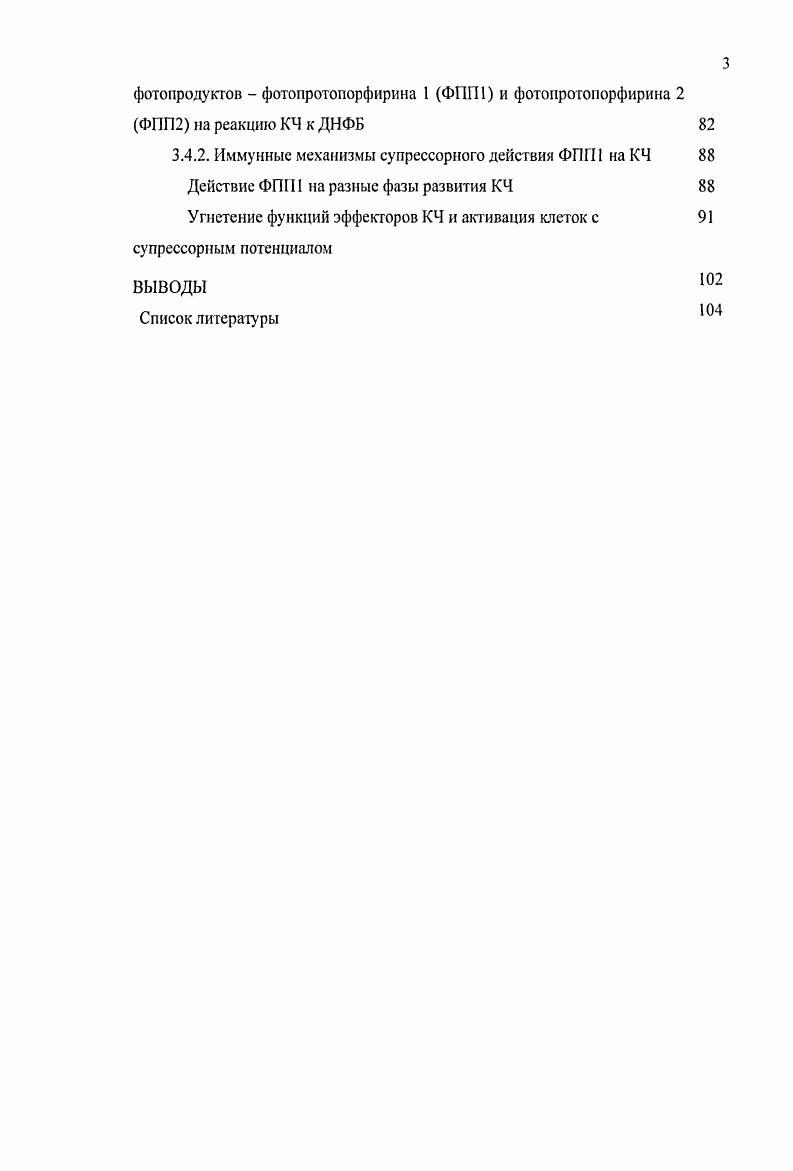 3

фотопродуктов – фотопротопорфирина 1 (ФПП1) и фотопротопорфирина 2 (ФПП2) на реакцию КЧ к ДНФБ 82

3.4.2. Иммунные механизмы супрессорного действия ФПП1 на КЧ 88

Действие ФПП1 на разные фазы развития КЧ 88

Угнетение функций эффекторов КЧ и активация клеток с супрессорным потенциалом 91

ВЫВОДЫ 102

Список литературы 104